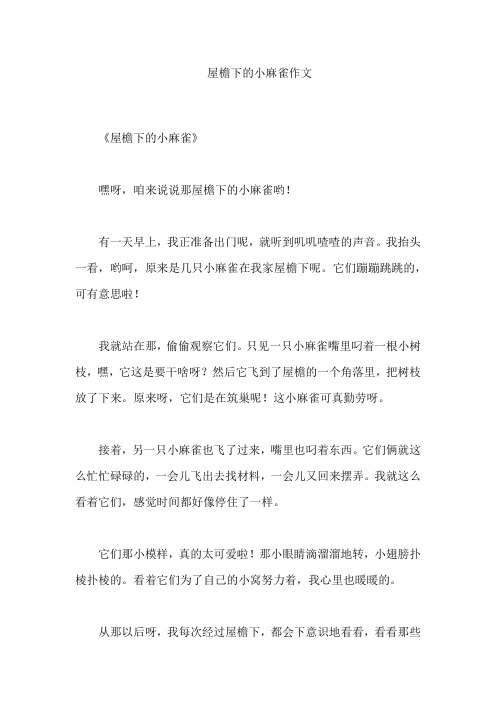 屋檐下的小麻雀作文

《屋檐下的小麻雀》

嘿呀，咱来说说那屋檐下的小麻雀哟！

有一天早上，我正准备出门呢，就听到叽叽喳喳的声音。我抬头一看，哟呵，原来是几只小麻雀在我家屋檐下呢。它们蹦蹦跳跳的，可有意思啦！

我就站在那，偷偷观察它们。只见一只小麻雀嘴里叼着一根小树枝，嘿，它这是要干啥呀？然后它飞到了屋檐的一个角落里，把树枝放了下来。原来呀，它们是在筑巢呢！这小麻雀可真勤劳呀。

接着，另一只小麻雀也飞了过来，嘴里也叼着东西。它们俩就这么忙忙碌碌的，一会儿飞出去找材料，一会儿又回来摆弄。我就这么看着它们，感觉时间都好像停住了一样。

它们那小模样，真的太可爱啦！那小眼睛滴溜溜地转，小翅膀扑棱扑棱的。看着它们为了自己的小窝努力着，我心里也暖暖的。

从那以后呀，我每次经过屋檐下，都会下意识地看看，看看那些